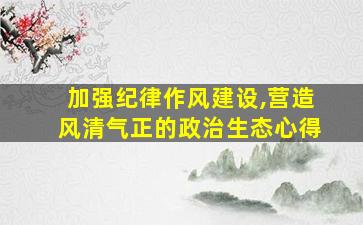 加强纪律作风建设,营造风清气正的政治生态心得